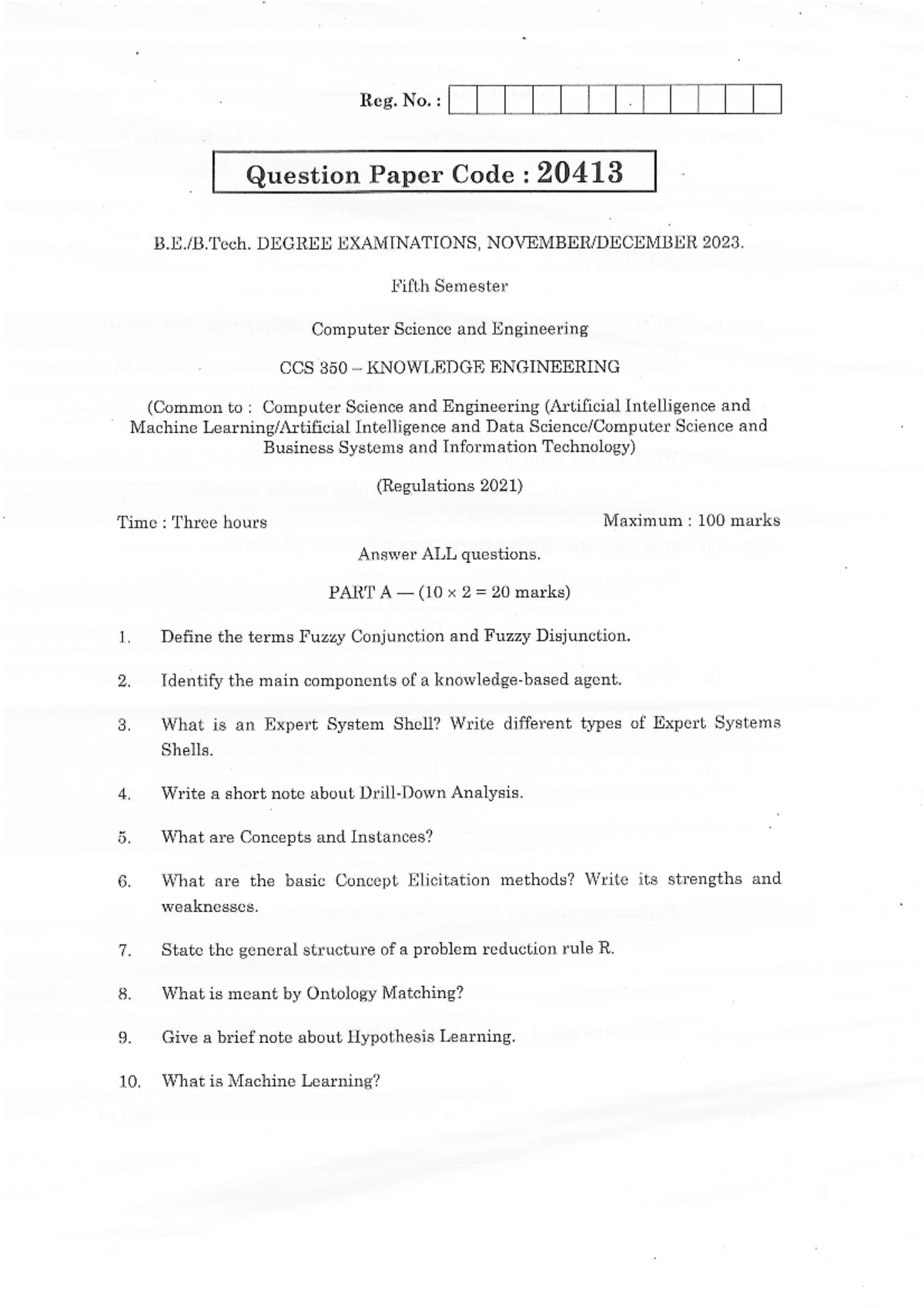 Reg. No. :

Question Paper Code : 20413

B.E./B.Tech. DEGREE EXAMINATIONS, NOVEMBER/DECEMBER 2023.

Fifth Semester

Computer Science and Engineering

CCS 350 – KNOWLEDGE ENGINEERING

(Common to : Computer Science and Engineering (Artificial Intelligence and Machine Learning/Artificial Intelligence and Data Science/Computer Science and Business Systems and Information Technology)

(Regulations 2021)

Time : Three hours

Maximum : 100 marks

Answer ALL questions.

PART A — (10 × 2 = 20 marks)

1. Define the terms Fuzzy Conjunction and Fuzzy Disjunction.

2. Identify the main components of a knowledge-based agent.

3. What is an Expert System Shell? Write different types of Expert Systems Shells.

4. Write a short note about Drill-Down Analysis.

5. What are Concepts and Instances?

6. What are the basic Concept Elicitation methods? Write its strengths and weaknesses.

7. State the general structure of a problem reduction rule R.

8. What is meant by Ontology Matching?

9. Give a brief note about Hypothesis Learning.

10. What is Machine Learning?